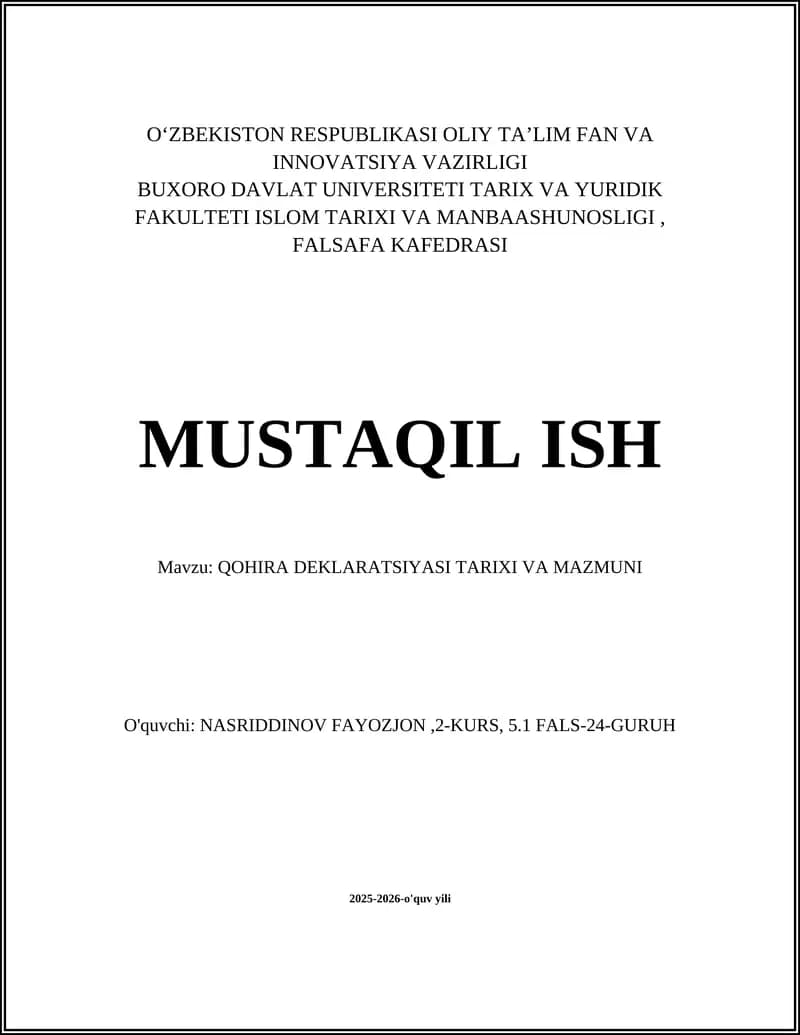 O‘ZBEKISTON RESPUBLIKASI OLIY TA’LIM FAN VA INNOVATSIYA VAZIRLIGI
BUXORO DAVLAT UNIVERSITETI TARIX VA YURIDIK FAKULTETI ISLOM TARIXI VA MANBAASHUNOSLIGI , FALSAFA KAFEDRASI

MUSTAQIL ISH

Mavzu: QOHIRA DEKLARATSIYASI TARIXI VA MAZMUNI

O'quvchi: NASRIDDINOV FAYOZJON ,2-KURS, 5.1 FALS-24-GURUH

2025-2026-o'quv yili